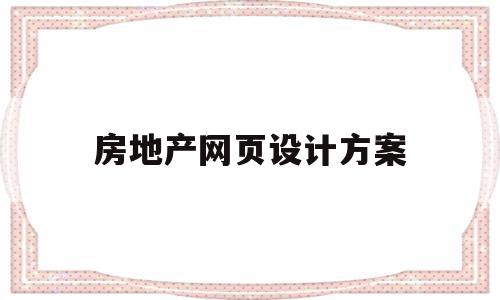 房地产网页设计方案